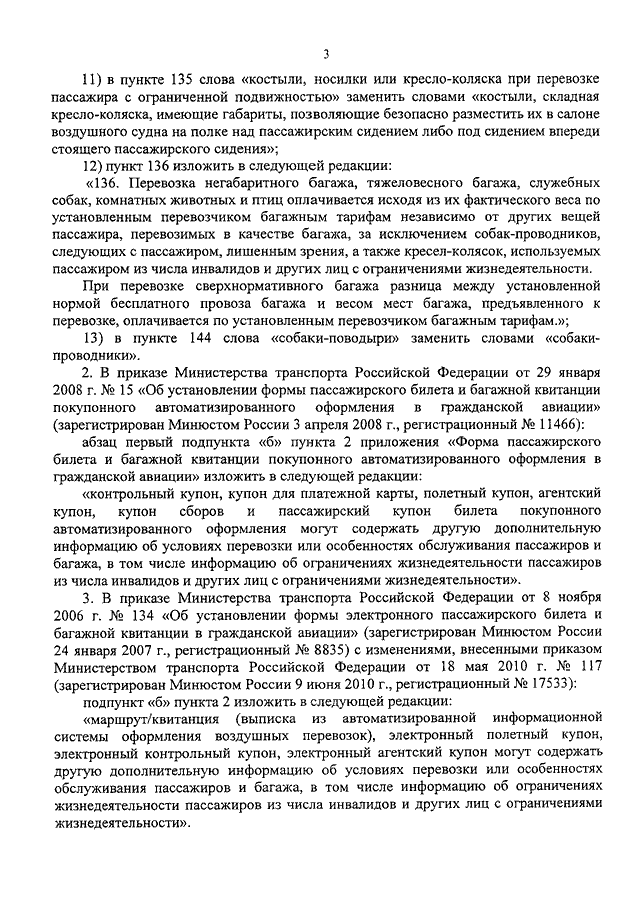 3

11) в пункте 135 слова «костыли, носилки или кресло-коляска при перевозке пассажира с ограниченной подвижностью» заменить словами «костыли, складная кресло-коляска, имеющие габариты, позволяющие безопасно разместить их в салоне воздушного судна на полке над пассажирским сидением либо под сидением впереди стоящего пассажирского сидения»;

12) пункт 136 изложить в следующей редакции:

«136. Перевозка негабаритного багажа, тяжеловесного багажа, служебных собак, комнатных животных и птиц оплачивается исходя из их фактического веса по установленным перевозчиком багажным тарифам независимо от других вещей пассажира, перевозимых в качестве багажа, за исключением собак-проводников, следующих с пассажиром, лишенным зрения, а также кресел-колясок, используемых пассажиром из числа инвалидов и других лиц с ограничениями жизнедеятельности.

При перевозке сверхнормативного багажа разница между установленной нормой бесплатного провоза багажа и весом мест багажа, предъявленного к перевозке, оплачивается по установленным перевозчиком багажным тарифам.»;

13) в пункте 144 слова «собаки-поводыри» заменить словами «собаки-проводники».

2. В приказе Министерства транспорта Российской Федерации от 29 января 2008 г. № 15 «Об установлении формы пассажирского билета и багажной квитанции покупонного автоматизированного оформления в гражданской авиации» (зарегистрирован Минюстом России 3 апреля 2008 г., регистрационный № 11466):

абзац первый подпункта «б» пункта 2 приложения «Форма пассажирского билета и багажной квитанции покупонного автоматизированного оформления в гражданской авиации» изложить в следующей редакции:

«контрольный купон, купон для платежной карты, полетный купон, агентский купон, купон сборов и пассажирский купон билета покупонного автоматизированного оформления могут содержать другую дополнительную информацию об условиях перевозки или особенностях обслуживания пассажиров и багажа, в том числе информацию об ограничениях жизнедеятельности пассажиров из числа инвалидов и других лиц с ограничениями жизнедеятельности».

3. В приказе Министерства транспорта Российской Федерации от 8 ноября 2006 г. № 134 «Об установлении формы электронного пассажирского билета и багажной квитанции в гражданской авиации» (зарегистрирован Минюстом России 24 января 2007 г., регистрационный № 8835) с изменениями, внесенными приказом Министерством транспорта Российской Федерации от 18 мая 2010 г. № 117 (зарегистрирован Минюстом России 9 июня 2010 г., регистрационный № 17533):

подпункт «б» пункта 2 изложить в следующей редакции:

«маршрут/квитанция (выписка из автоматизированной информационной системы оформления воздушных перевозок), электронный полетный купон, электронный контрольный купон, электронный агентский купон могут содержать другую дополнительную информацию об условиях перевозки или особенностях обслуживания пассажиров и багажа, в том числе информацию об ограничениях жизнедеятельности пассажиров из числа инвалидов и других лиц с ограничениями жизнедеятельности».